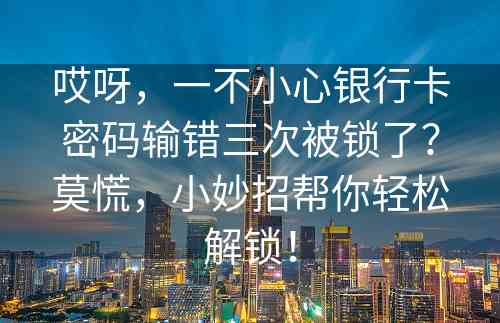 哎呀，一不小心银行卡密码输错三次被锁了？莫慌，小妙招帮你轻松解锁！